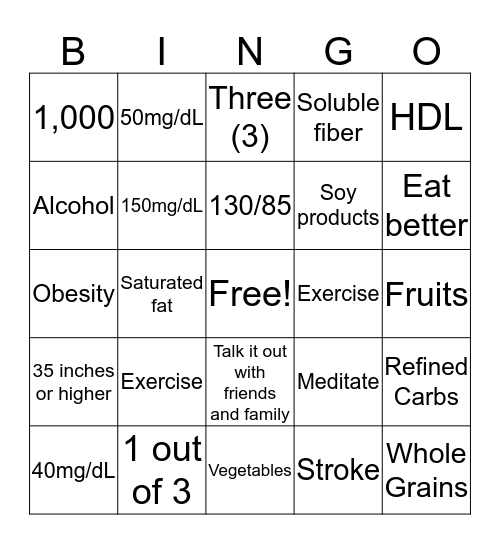 | B | I | N | G | O |
|---|---|---|---|---|
| 1,000 | 50mg/dL | Three (3) | Soluble fiber | HDL |
| Alcohol | 150mg/dL | 130/85 | Soy products | Eat better |
| Obesity | Saturated fat | Free! | Exercise | Fruits |
| 35 inches or higher | Exercise | Talk it out with friends and family | Meditate | Refined Carbs |
| 40mg/dL | 1 out of 3 | Vegetables | Stroke | Whole Grains |